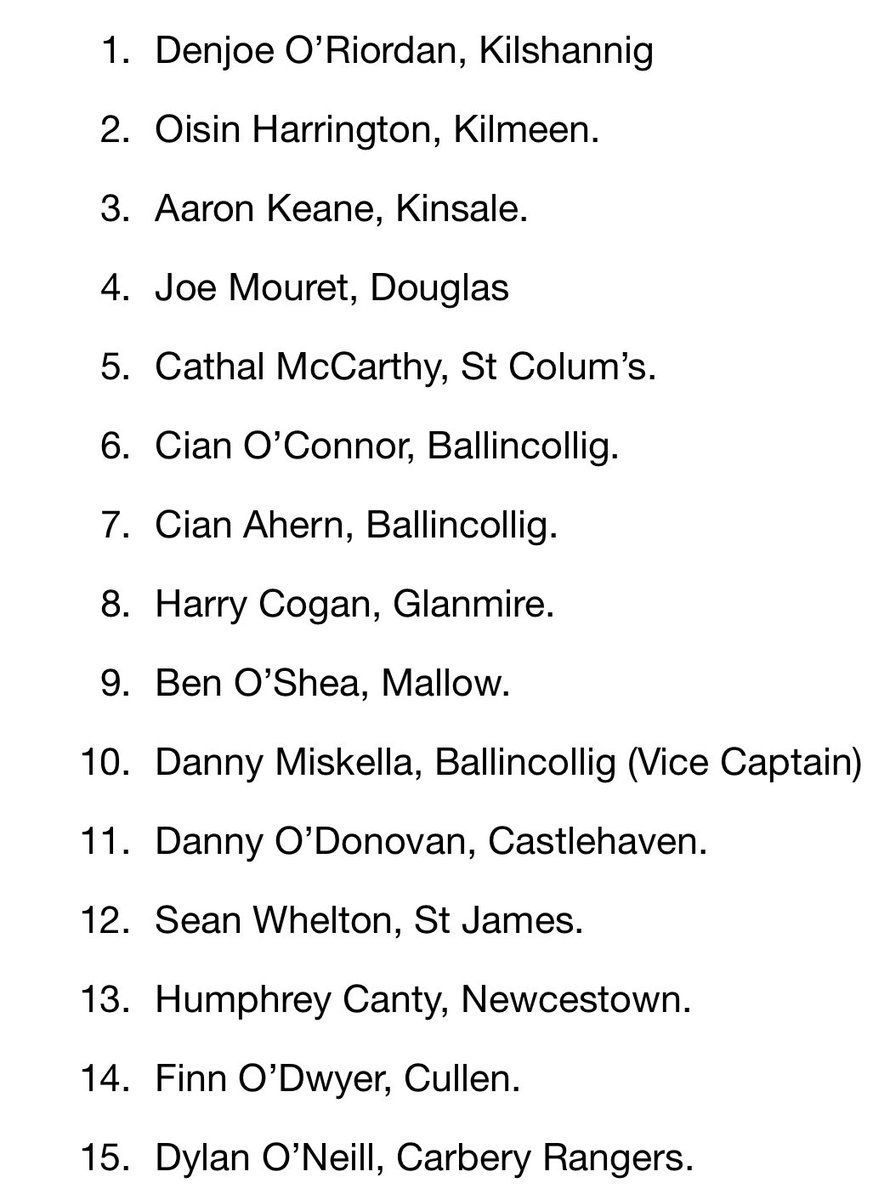 1. Denjoe O’Riordan, Kilshannig
2. Oisin Harrington, Kilmeen.
3. Aaron Keane, Kinsale.
4. Joe Mouret, Douglas
5. Cathal McCarthy, St Colum’s.
6. Cian O’Connor, Ballincollig.
7. Cian Ahern, Ballincollig.
8. Harry Cogan, Glanmire.
9. Ben O’Shea, Mallow.
10. Danny Miskella, Ballincollig (Vice Captain)
11. Danny O’Donovan, Castlehaven.
12. Sean Whelton, St James.
13. Humphrey Canty, Newcestown.
14. Finn O’Dwyer, Cullen.
15. Dylan O’Neill, Carbery Rangers.